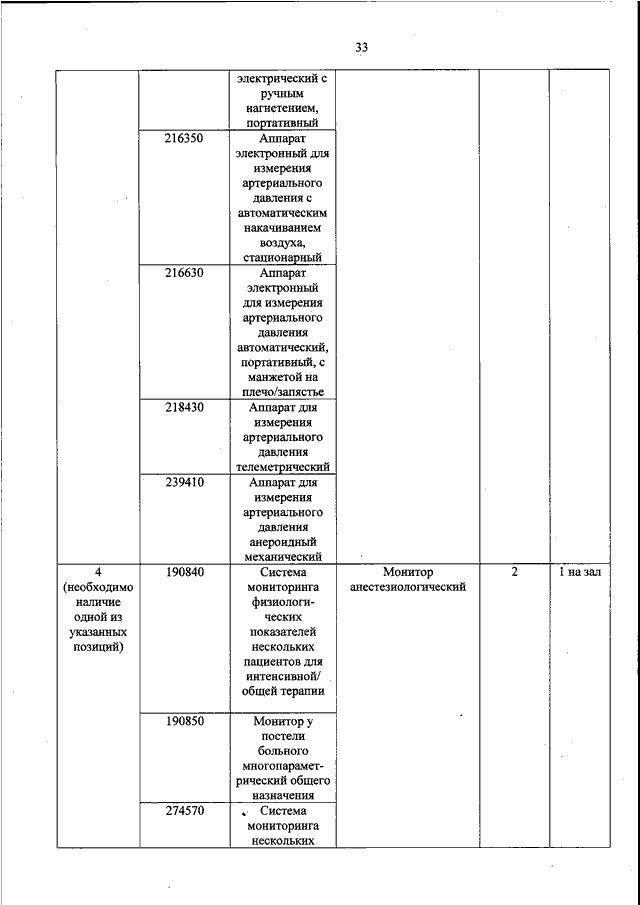 33

| | | | | | |
|---|---|---|---|---|---|
| | | электрический с ручным нагнетением, портативный | | | |
| | 216350 | Аппарат электронный для измерения артериального давления с автоматическим накачиванием воздуха, стационарный | | | |
| | 216630 | Аппарат электронный для измерения артериального давления автоматический, портативный, с манжетой на плечо/запястье | | | |
| | 218430 | Аппарат для измерения артериального давления телеметрический | | | |
| | 239410 | Аппарат для измерения артериального давления анероидный механический | | | |
| 4 (необходимо наличие одной из указанных позиций) | 190840 | Система мониторинга физиологических показателей нескольких пациентов для интенсивной/ общей терапии | Монитор анестезиологический | 2 | 1 на зал |
| | 190850 | Монитор у постели больного многопараметрический общего назначения | | | |
| | 274570 | Система мониторинга нескольких | | | |